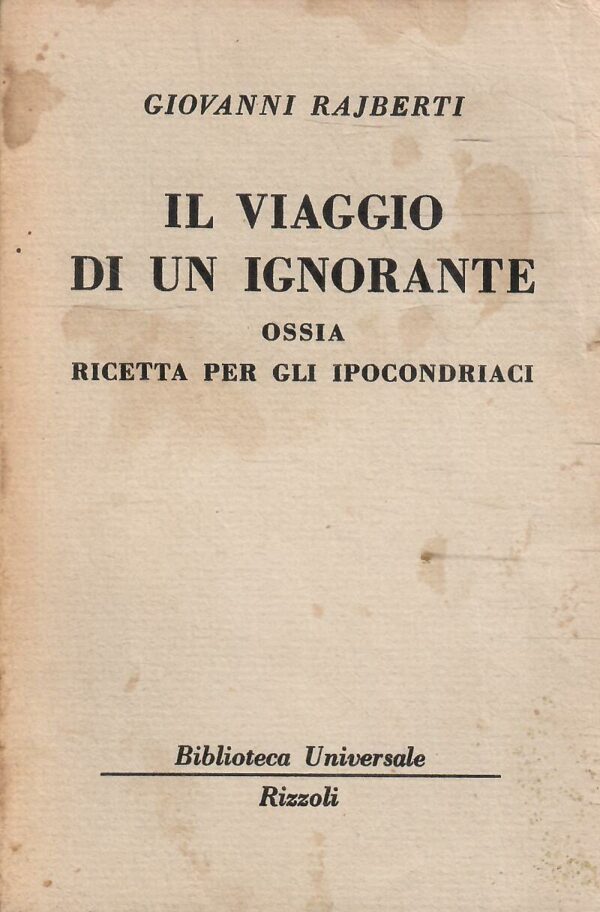 GIOVANNI RAJBERTI

IL VIAGGIO
DI UN IGNORANTE
OSSIA
RICETTA PER GLI IPOCONDRIACI

Biblioteca Universale
Rizzoli